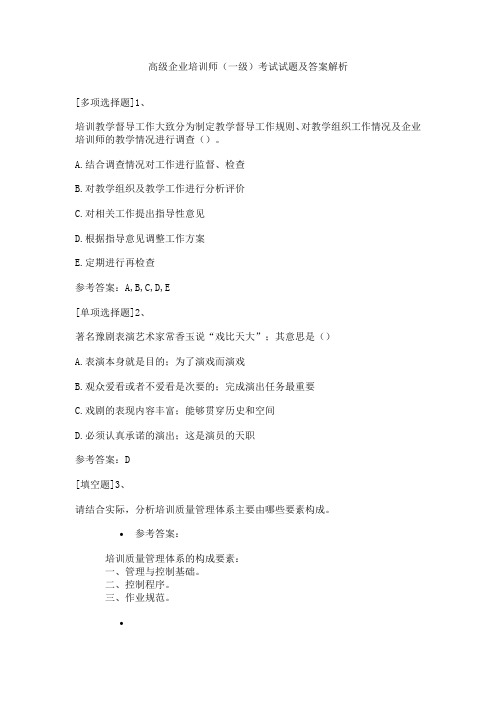 高级企业培训师（一级）考试试题及答案解析

[多项选择题]1、

培训教学督导工作大致分为制定教学督导工作规则、对教学组织工作情况及企业培训师的教学情况进行调查（）。

A.结合调查情况对工作进行监督、检查

B.对教学组织及教学工作进行分析评价

C.对相关工作提出指导性意见

D.根据指导意见调整工作方案

E.定期进行再检查

参考答案：A,B,C,D,E

[单项选择题]2、

著名豫剧表演艺术家常香玉说“戏比天大”：其意思是（）

A.表演本身就是目的：为了演戏而演戏

B.观众爱看或者不爱看是次要的：完成演出任务最重要

C.戏剧的表现内容丰富：能够贯穿历史和空间

D.必须认真承诺的演出：这是演员的天职

参考答案：D

[填空题]3、

请结合实际，分析培训质量管理体系主要由哪些要素构成。

• 参考答案：

培训质量管理体系的构成要素：
一、管理与控制基础。
二、控制程序。
三、作业规范。

•